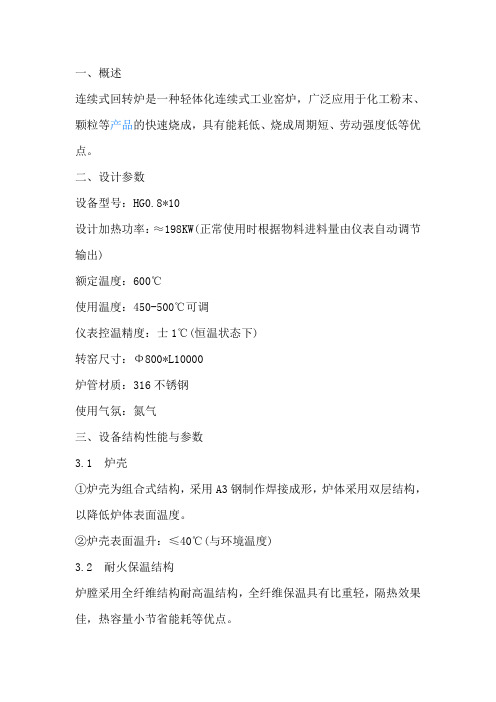 一、概述

连续式回转炉是一种轻体化连续式工业窑炉，广泛应用于化工粉末、颗粒等产品的快速烧成，具有能耗低、烧成周期短、劳动强度低等优点。

二、设计参数

设备型号：HG0.8*10

设计加热功率：≈198KW(正常使用时根据物料进料量由仪表自动调节输出)

额定温度：600℃

使用温度：450-500℃可调

仪表控温精度：±1℃(恒温状态下)

转窑尺寸：Φ800*L10000

炉管材质：316 不锈钢

使用气氛：氮气

三、设备结构性能与参数

3.1　炉壳

①炉壳为组合式结构，采用 A3 钢制作焊接成形，炉体采用双层结构，以降低炉体表面温度。

②炉壳表面温升：≤40℃(与环境温度)

3.2　耐火保温结构

炉膛采用全纤维结构耐高温结构，全纤维保温具有比重轻，隔热效果佳，热容量小节省能耗等优点。